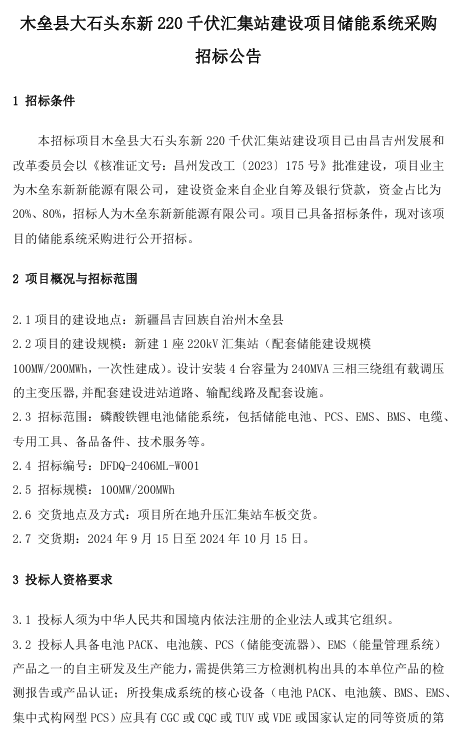 木垒县大石头东新 220 千伏汇集站建设项目储能系统采购招标公告

1 招标条件

本招标项目木垒县大石头东新 220 千伏汇集站建设项目已由昌吉州发展和改革委员会以《核准证文号：昌州发改工〔2023〕175 号》批准建设，项目业主为木垒东新新能源有限公司，建设资金来自企业自筹及银行贷款，资金占比为 20%、80%，招标人为木垒东新新能源有限公司。项目已具备招标条件，现对该项目的储能系统采购进行公开招标。

2 项目概况与招标范围

2.1 项目的建设地点：新疆昌吉回族自治州木垒县
2.2 项目的建设规模：新建 1 座 220kV 汇集站（配套储能建设规模 100MW/200MWh，一次性建成）。设计安装 4 台容量为 240MVA 三相三绕组有载调压的主变压器，并配套建设进站道路、输配线路及配套设施。
2.3 招标范围：磷酸铁锂电池储能系统，包括储能电池、PCS、EMS、BMS、电缆、专用工具、备品备件、技术服务等。
2.4 招标编号：DFDQ-2406ML-W001
2.5 招标规模：100MW/200MWh
2.6 交货地点及方式：项目所在地升压汇集站车板交货。
2.7 交货期：2024 年 9 月 15 日至 2024 年 10 月 15 日。

3 投标人资格要求

3.1 投标人须为中华人民共和国境内依法注册的企业法人或其它组织。
3.2 投标人具备电池 PACK、电池簇、PCS（储能变流器）、EMS（能量管理系统）产品之一的自主研发及生产能力，需提供第三方检测机构出具的本单位产品的检测报告或产品认证；所投集成系统的核心设备（电池 PACK、电池簇、BMS、EMS、集中式构网型 PCS）应具有 CGC 或 CQC 或 TUV 或 VDE 或国家认定的同等资质的第